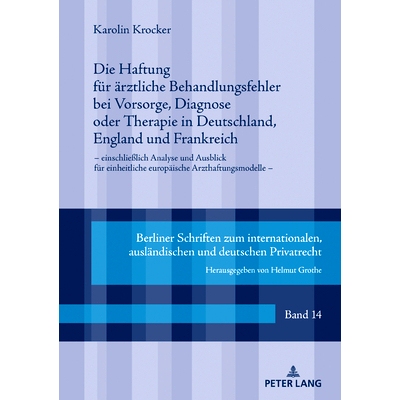 Karolin Krocker

Die Haftung für ärztliche Behandlungsfehler bei Vorsorge, Diagnose oder Therapie in Deutschland, England und Frankreich

– einschließlich Analyse und Ausblick für einheitliche europäische Arzthaftungsmodelle –

Berliner Schriften zum internationalen, ausländischen und deutschen Privatrecht

Herausgegeben von Helmut Grothe

Band 14

PETER LANG